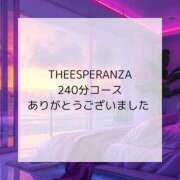 THEESPERANZA
240分コース
ありがとうございました